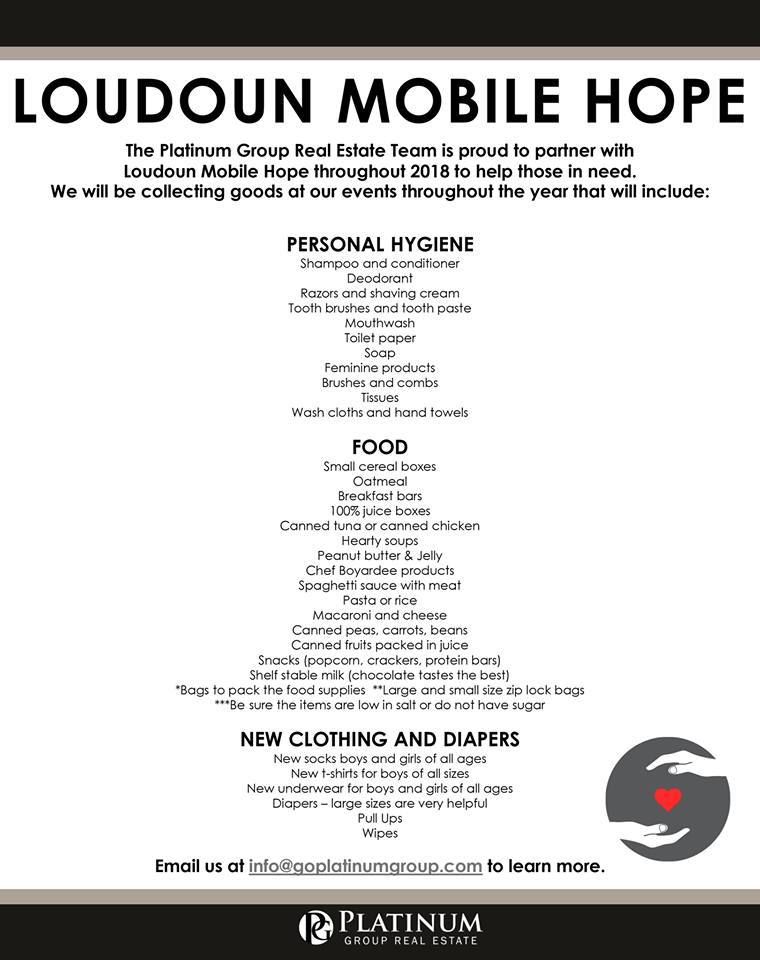 LOUDOUN MOBILE HOPE

The Platinum Group Real Estate Team is proud to partner with Loudoun Mobile Hope throughout 2018 to help those in need. We will be collecting goods at our events throughout the year that will include:

PERSONAL HYGIENE
Shampoo and conditioner
Deodorant
Razors and shaving cream
Tooth brushes and tooth paste
Mouthwash
Toilet paper
Soap
Feminine products
Brushes and combs
Tissues
Wash cloths and hand towels

FOOD
Small cereal boxes
Oatmeal
Breakfast bars
100% juice boxes
Canned tuna or canned chicken
Hearty soups
Peanut butter & Jelly
Chef Boyardee products
Spaghetti sauce with meat
Pasta or rice
Macaroni and cheese
Canned peas, carrots, beans
Canned fruits packed in juice
Snacks (popcorn, crackers, protein bars)
Shelf stable milk (chocolate tastes the best)
*Bags to pack the food supplies **Large and small size zip lock bags
***Be sure the items are low in salt or do not have sugar

NEW CLOTHING AND DIAPERS
New socks boys and girls of all ages
New t-shirts for boys of all sizes
New underwear for boys and girls of all ages
Diapers – large sizes are very helpful
Pull Ups
Wipes

Email us at info@goplatinumgroup.com to learn more.

PG PLATINUM
GROUP REAL ESTATE